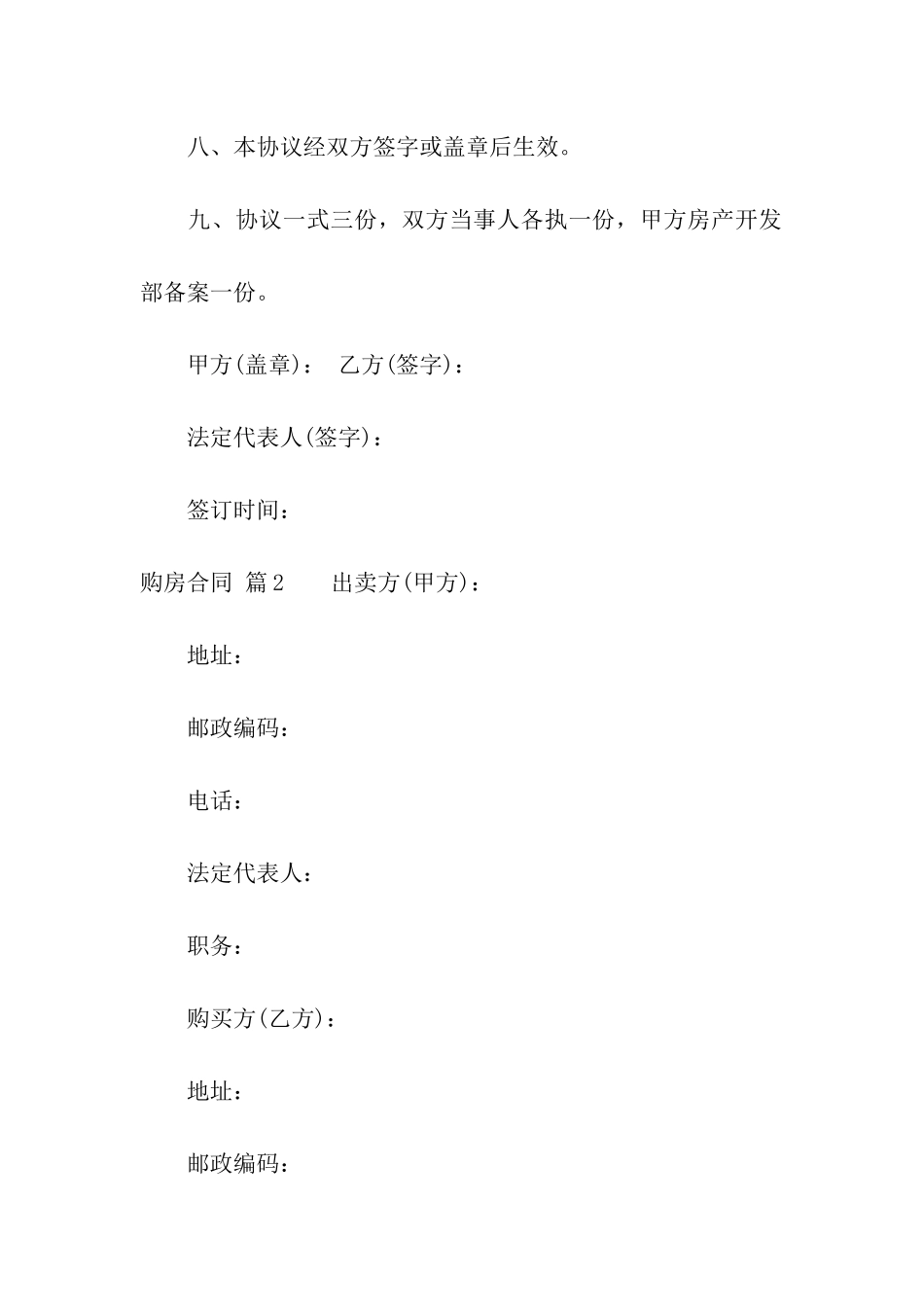 八、本协议经双方签字或盖章后生效。

九、协议一式三份，双方当事人各执一份，甲方房产开发部备案一份。

甲方(盖章)： 乙方(签字)：

法定代表人(签字)：

签订时间：

购房合同 篇2 出卖方(甲方)：

地址：

邮政编码：

电话：

法定代表人：

职务：

购买方(乙方)：

地址：

邮政编码：